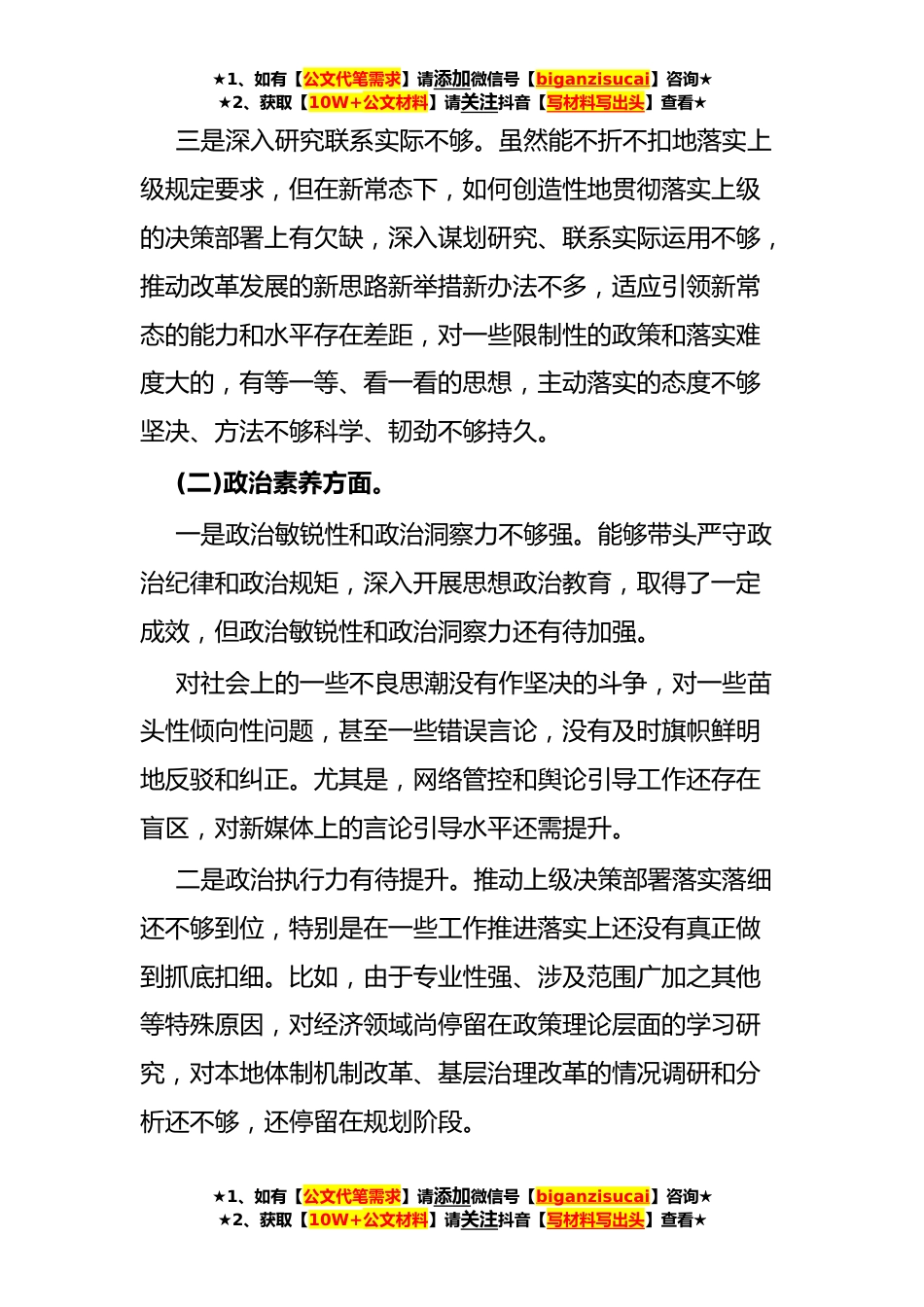 ★1、如有【公文代笔需求】请添加微信号【biganzisucai】咨询★
★2、获取【10W+公文材料】请关注抖音【写材料写出头】查看★

三是深入研究联系实际不够。虽然能不折不扣地落实上级规定要求，但在新常态下，如何创造性地贯彻落实上级的决策部署上有欠缺，深入谋划研究、联系实际运用不够，推动改革发展的新思路新举措新办法不多，适应引领新常态的能力和水平存在差距，对一些限制性的政策和落实难度大的，有等一等、看一看的思想，主动落实的态度不够坚决、方法不够科学、韧劲不够持久。

(二)政治素养方面。

一是政治敏锐性和政治洞察力不够强。能够带头严守政治纪律和政治规矩，深入开展思想政治教育，取得了一定成效，但政治敏锐性和政治洞察力还有待加强。

对社会上的一些不良思潮没有作坚决的斗争，对一些苗头性倾向性问题，甚至一些错误言论，没有及时旗帜鲜明地反驳和纠正。尤其是，网络管控和舆论引导工作还存在盲区，对新媒体上的言论引导水平还需提升。

二是政治执行力有待提升。推动上级决策部署落实落细还不够到位，特别是在一些工作推进落实上还没有真正做到抓底扣细。比如，由于专业性强、涉及范围广加之其他等特殊原因，对经济领域尚停留在政策理论层面的学习研究，对本地体制机制改革、基层治理改革的情况调研和分析还不够，还停留在规划阶段。

★1、如有【公文代笔需求】请添加微信号【biganzisucai】咨询★
★2、获取【10W+公文材料】请关注抖音【写材料写出头】查看★